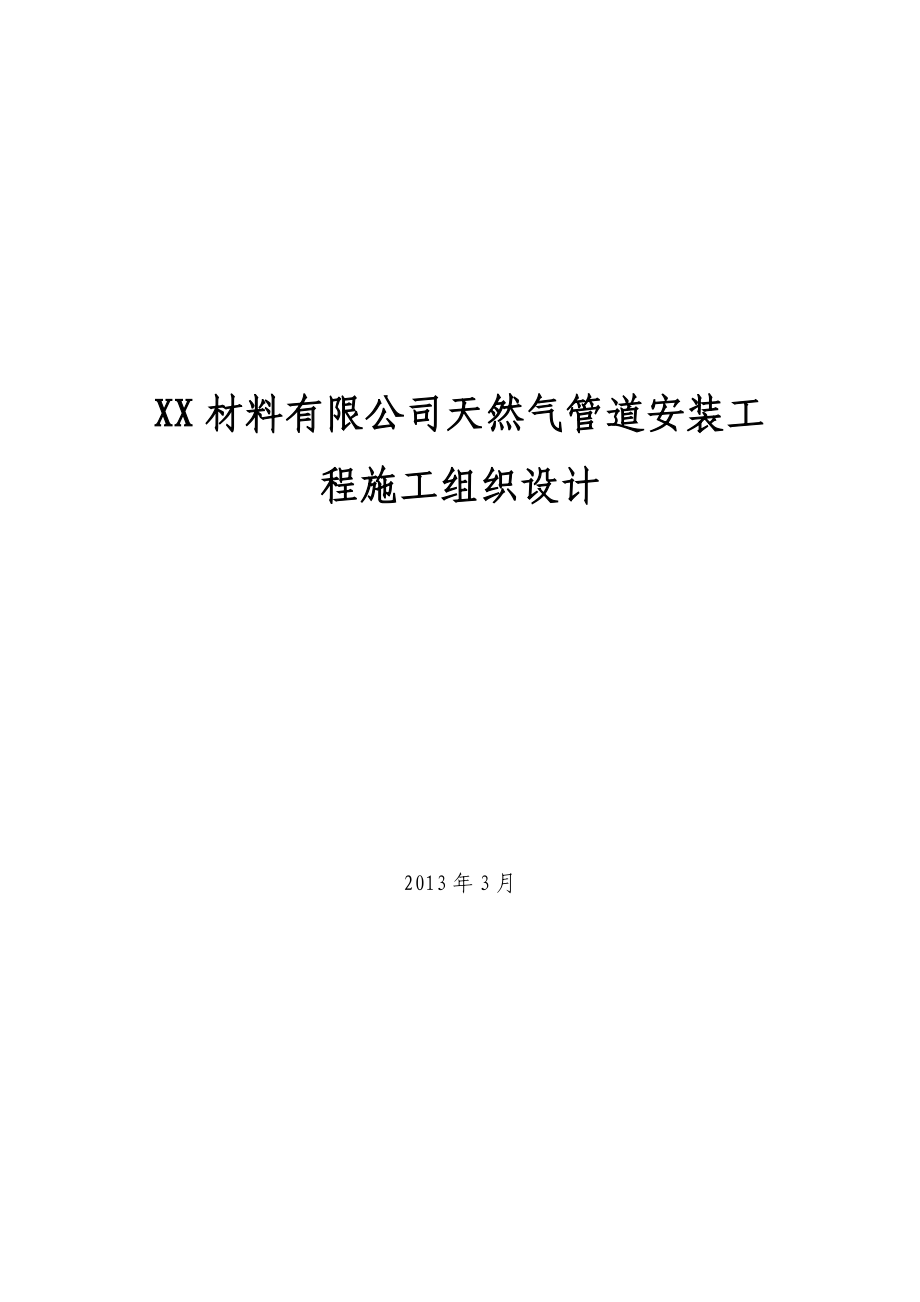 XX材料有限公司天然气管道安装工程施工组织设计

2013年3月